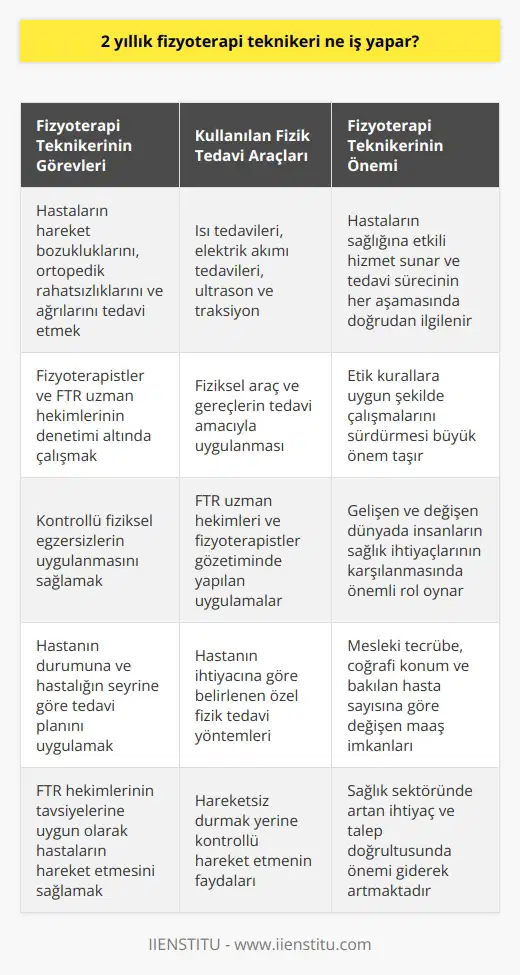 2 yıllık fizyoterapi teknikeri ne iş yapar?

| Fizyoterapi Teknikerinin Görevleri | Kullanılan Fizik Tedavi Araçları | Fizyoterapi Teknikerinin Önemi |
|---|---|---|
| Hastaların hareket bozukluklarını, ortopedik rahatsızlıklarını ve ağrılarını tedavi etmek | Isı tedavileri, elektrik akımı tedavileri, ultrason ve traksiyon | Hastaların sağlığına etkili hizmet sunar ve tedavi sürecinin her aşamasında doğrudan ilgilenir |
| Fizyoterapistler ve FTR uzman hekimlerinin denetimi altında çalışmak | Fiziksel araç ve gereçlerin tedavi amacıyla uygulanması | Etik kurallara uygun şekilde çalışmalarını sürdürmesi büyük önem taşır |
| Kontrollü fiziksel egzersizlerin uygulanmasını sağlamak | FTR uzman hekimleri ve fizyoterapistler gözetiminde yapılan uygulamalar | Gelişen ve değişen dünyada insanların sağlık ihtiyaçlarının karşılanmasında önemli rol oynar |
| Hastanın durumuna ve hastalığın seyrine göre tedavi planını uygulamak | Hastanın ihtiyacına göre belirlenen özel fizik tedavi yöntemleri | Mesleki tecrübe, coğrafi konum ve bakılan hasta sayısına göre değişen maaş imkanları |
| FTR hekimlerinin tavsiyelerine uygun olarak hastaların hareket etmesini sağlamak | Hareketsiz durmak yerine kontrollü hareket etmenin faydaları | Sağlık sektöründe artan ihtiyaç ve talep doğrultusunda önemi giderek artmaktadır |

IIENSTITU - www.iienstitu.com